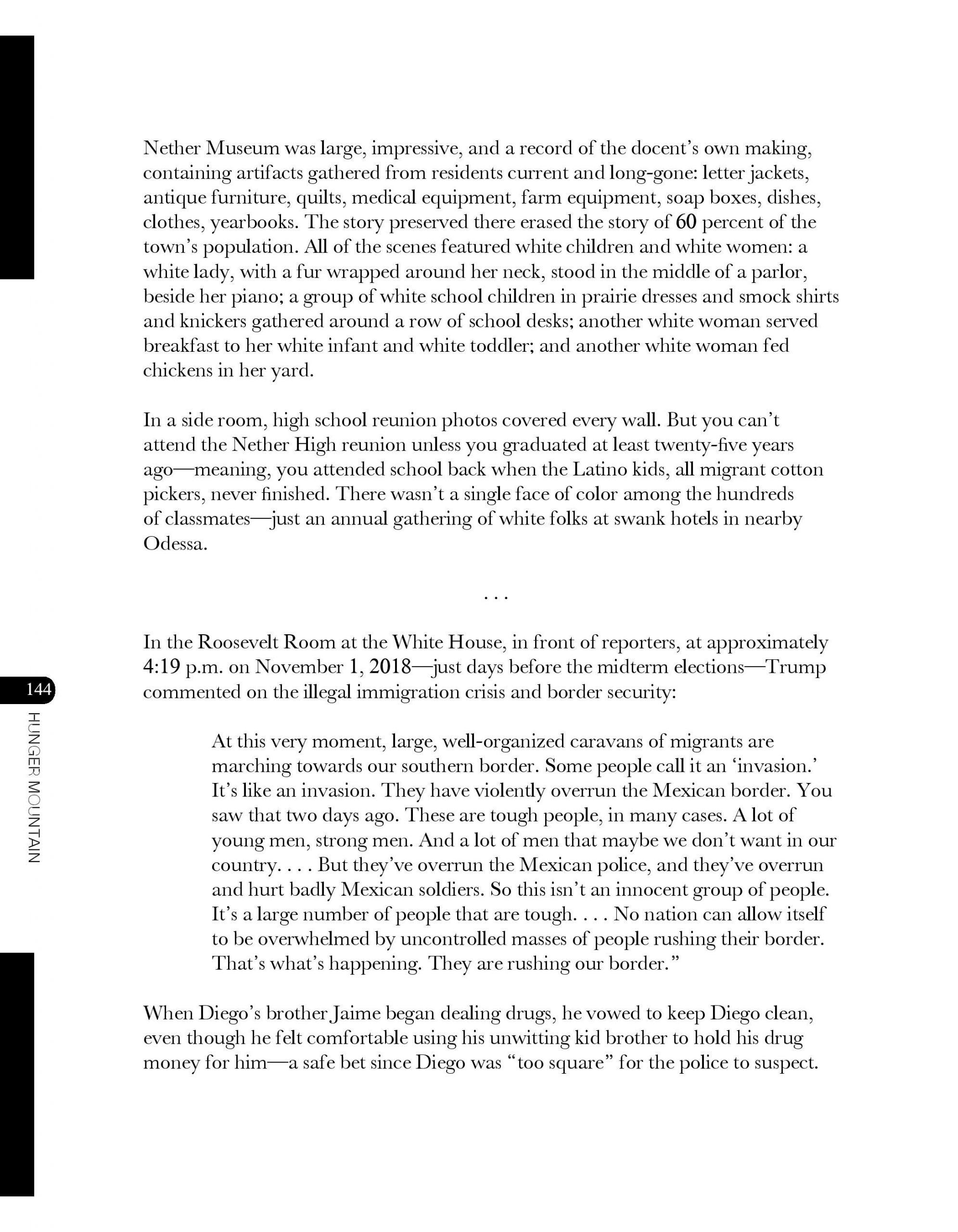 Nether Museum was large, impressive, and a record of the docent's own making, containing artifacts gathered from residents current and long-gone: letter jackets, antique furniture, quilts, medical equipment, farm equipment, soap boxes, dishes, clothes, yearbooks. The story preserved there erased the story of 60 percent of the town's population. All of the scenes featured white children and white women: a white lady, with a fur wrapped around her neck, stood in the middle of a parlor, beside her piano; a group of white school children in prairie dresses and smock shirts and knickers gathered around a row of school desks; another white woman served breakfast to her white infant and white toddler; and another white woman fed chickens in her yard.

In a side room, high school reunion photos covered every wall. But you can't attend the Nether High reunion unless you graduated at least twenty-five years ago—meaning, you attended school back when the Latino kids, all migrant cotton pickers, never finished. There wasn't a single face of color among the hundreds of classmates—just an annual gathering of white folks at swank hotels in nearby Odessa.

. . .

In the Roosevelt Room at the White House, in front of reporters, at approximately 4:19 p.m. on November 1, 2018—just days before the midterm elections—Trump commented on the illegal immigration crisis and border security:

At this very moment, large, well-organized caravans of migrants are marching towards our southern border. Some people call it an 'invasion.' It's like an invasion. They have violently overrun the Mexican border. You saw that two days ago. These are tough people, in many cases. A lot of young men, strong men. And a lot of men that maybe we don't want in our country. . . . But they've overrun the Mexican police, and they've overrun and hurt badly Mexican soldiers. So this isn't an innocent group of people. It's a large number of people that are tough. . . . No nation can allow itself to be overwhelmed by uncontrolled masses of people rushing their border. That's what's happening. They are rushing our border."

When Diego's brother Jaime began dealing drugs, he vowed to keep Diego clean, even though he felt comfortable using his unwitting kid brother to hold his drug money for him—a safe bet since Diego was "too square" for the police to suspect.

144

HUNGER MOUNTAIN